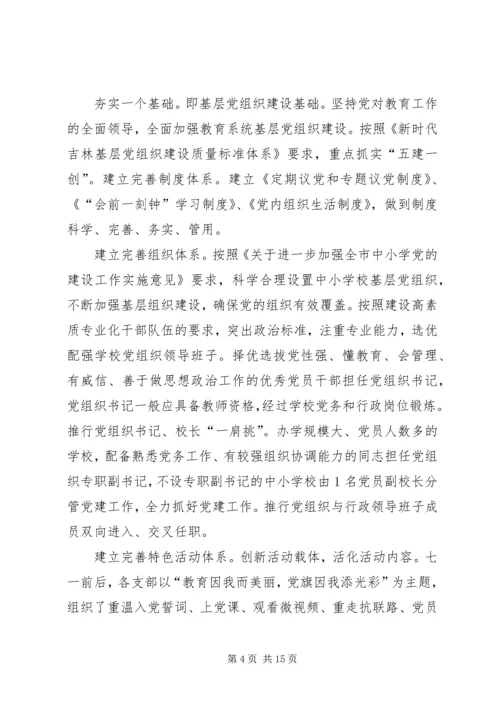 夯实一个基础。即基层党组织建设基础。坚持党对教育工作的全面领导，全面加强教育系统基层党组织建设。按照《新时代吉林基层党组织建设质量标准体系》要求，重点抓实“五建一创”。建立完善制度体系。建立《定期议党和专题议党制度》、《“会前一刻钟”学习制度》、《党内组织生活制度》，做到制度科学、完善、务实、管用。

建立完善组织体系。按照《关于进一步加强全市中小学党的建设工作实施意见》要求，科学合理设置中小学校基层党组织，不断加强基层组织建设，确保党的组织有效覆盖。按照建设高素质专业化干部队伍的要求，突出政治标准，注重专业能力，选优配强学校党组织领导班子。择优选拔党性强、懂教育、会管理、有威信、善于做思想政治工作的优秀党员干部担任党组织书记，党组织书记一般应具备教师资格，经过学校党务和行政岗位锻炼。推行党组织书记、校长“一肩挑”。办学规模大、党员人数多的学校，配备熟悉党务工作、有较强组织协调能力的同志担任党组织专职副书记，不设专职副书记的中小学校由1名党员副校长分管党建工作，全力抓好党建工作。推行党组织与行政领导班子成员双向进入、交叉任职。

建立完善特色活动体系。创新活动载体，活化活动内容。七一前后，各支部以“教育因我而美丽，党旗因我添光彩”为主题，组织了重温入党誓词、上党课、观看微视频、重走抗联路、党员

第4页 共15页